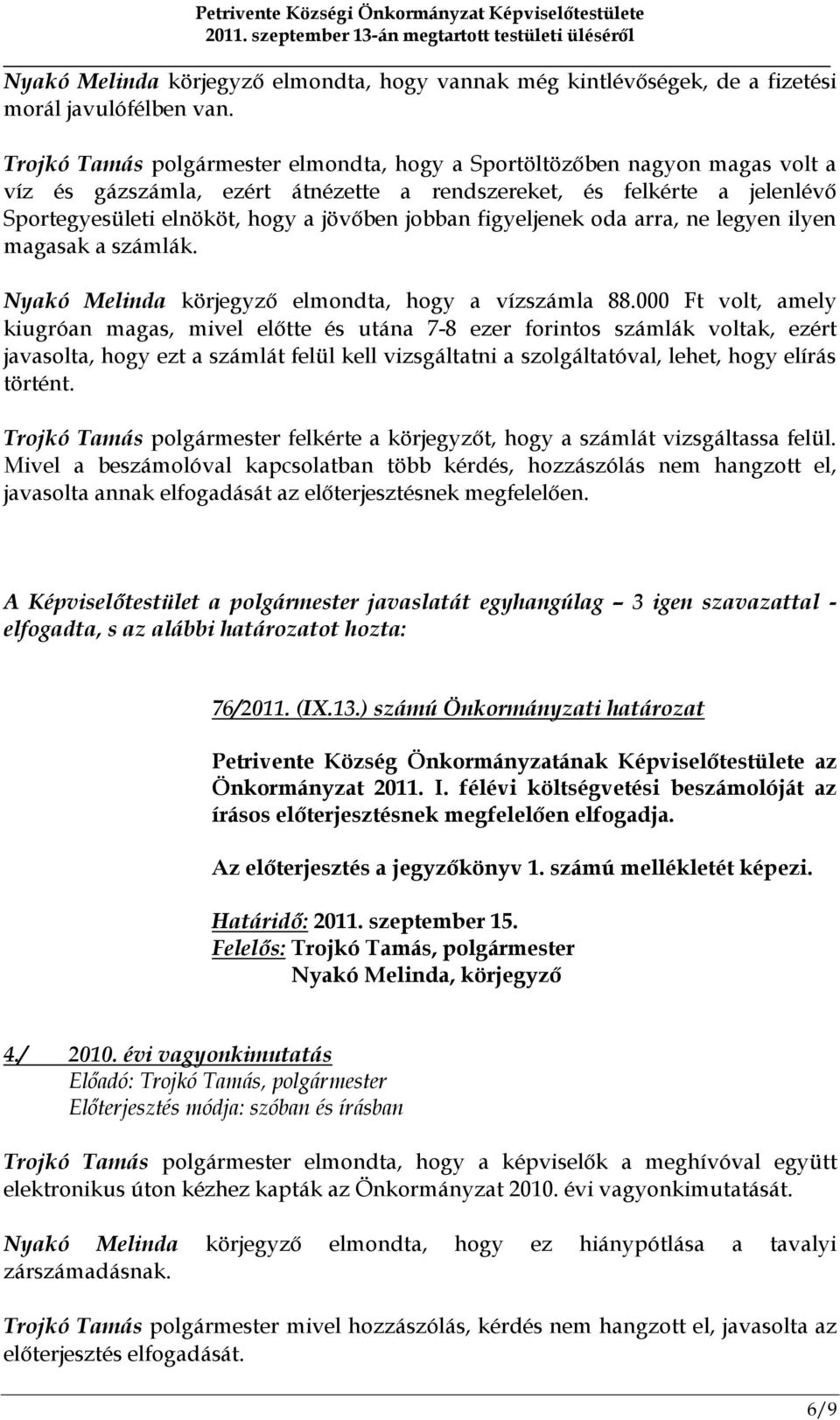 Petrivente Községi Önkormányzat Képviselőtestülete
2011. szeptember 13-án megtartott testületi üléséről

Nyakó Melinda körjegyző elmondta, hogy vannak még kintlévőségek, de a fizetési morál javulófélben van.

Trojkó Tamás polgármester elmondta, hogy a Sportöltözőben nagyon magas volt a víz és gázszámla, ezért átnézette a rendszereket, és felkérte a jelenlévő Sportegyesületi elnököt, hogy a jövőben jobban figyeljenek oda arra, ne legyen ilyen magasak a számlák.

Nyakó Melinda körjegyző elmondta, hogy a vízszámla 88.000 Ft volt, amely kiugróan magas, mivel előtte és utána 7-8 ezer forintos számlák voltak, ezért javasolta, hogy ezt a számlát felül kell vizsgáltatni a szolgáltatóval, lehet, hogy elírás történt.

Trojkó Tamás polgármester felkérte a körjegyzőt, hogy a számlát vizsgáltassa felül. Mivel a beszámolóval kapcsolatban több kérdés, hozzászólás nem hangzott el, javasolta annak elfogadását az előterjesztésnek megfelelően.

A Képviselőtestület a polgármester javaslatát egyhangúlag – 3 igen szavazattal - elfogadta, s az alábbi határozatot hozta:

76/2011. (IX.13.) számú Önkormányzati határozat

Petrivente Község Önkormányzatának Képviselőtestülete az Önkormányzat 2011. I. félévi költségvetési beszámolóját az írásos előterjesztésnek megfelelően elfogadja.

Az előterjesztés a jegyzőkönyv 1. számú mellékletét képezi.

Határidő: 2011. szeptember 15.
Felelős: Trojkó Tamás, polgármester
Nyakó Melinda, körjegyző

4./ 2010. évi vagyonkimutatás
Előadó: Trojkó Tamás, polgármester
Előterjesztés módja: szóban és írásban

Trojkó Tamás polgármester elmondta, hogy a képviselők a meghívóval együtt elektronikus úton kézhez kapták az Önkormányzat 2010. évi vagyonkimutatását.

Nyakó Melinda körjegyző elmondta, hogy ez hiánypótlása a tavalyi zárszámadásnak.

Trojkó Tamás polgármester mivel hozzászólás, kérdés nem hangzott el, javasolta az előterjesztés elfogadását.

6/9